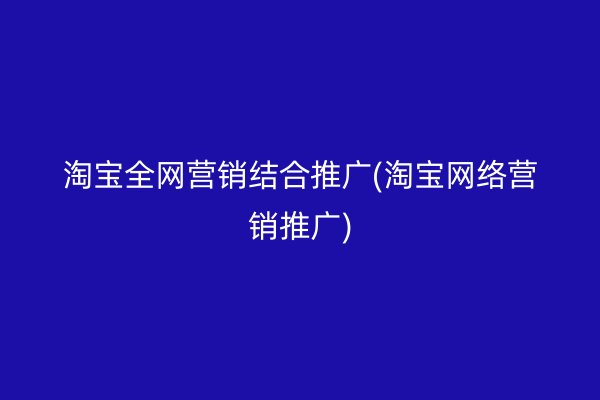 淘宝全网营销结合推广(淘宝网络营销推广)